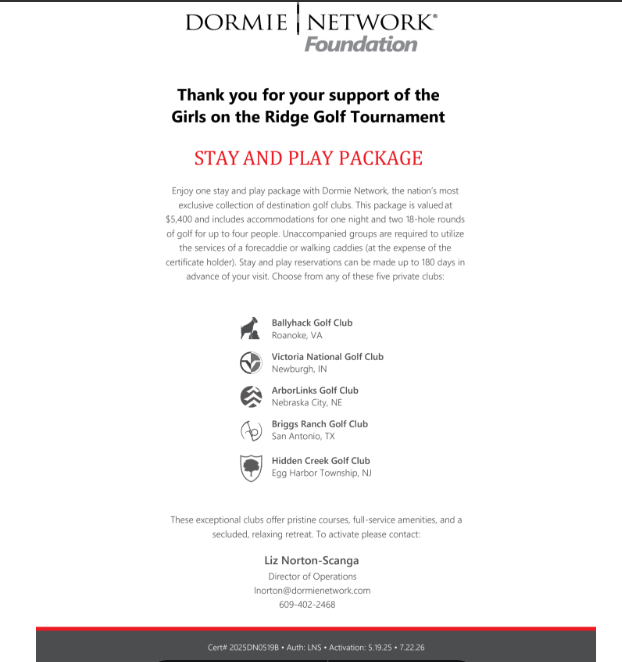 DORMIE NETWORK®
Foundation

Thank you for your support of the
Girls on the Ridge Golf Tournament

STAY AND PLAY PACKAGE

Enjoy one stay and play package with Dormie Network, the nation's most exclusive collection of destination golf clubs. This package is valued at $5,400 and includes accommodations for one night and two 18-hole rounds of golf for up to four people. Unaccompanied groups are required to utilize the services of a forecaddie or walking caddies (at the expense of the certificate holder). Stay and play reservations can be made up to 180 days in advance of your visit. Choose from any of these five private clubs:

Ballyhack Golf Club
Roanoke, VA

Victoria National Golf Club
Newburgh, IN

ArborLinks Golf Club
Nebraska City, NE

Briggs Ranch Golf Club
San Antonio, TX

Hidden Creek Golf Club
Egg Harbor Township, NJ

These exceptional clubs offer pristine courses, full-service amenities, and a secluded, relaxing retreat. To activate please contact:

Liz Norton-Scanga
Director of Operations
lnorton@dormienetwork.com
609-402-2468

Cert# 2025DN0519B • Auth: LNS • Activation: 5.19.25 • 7.22.26